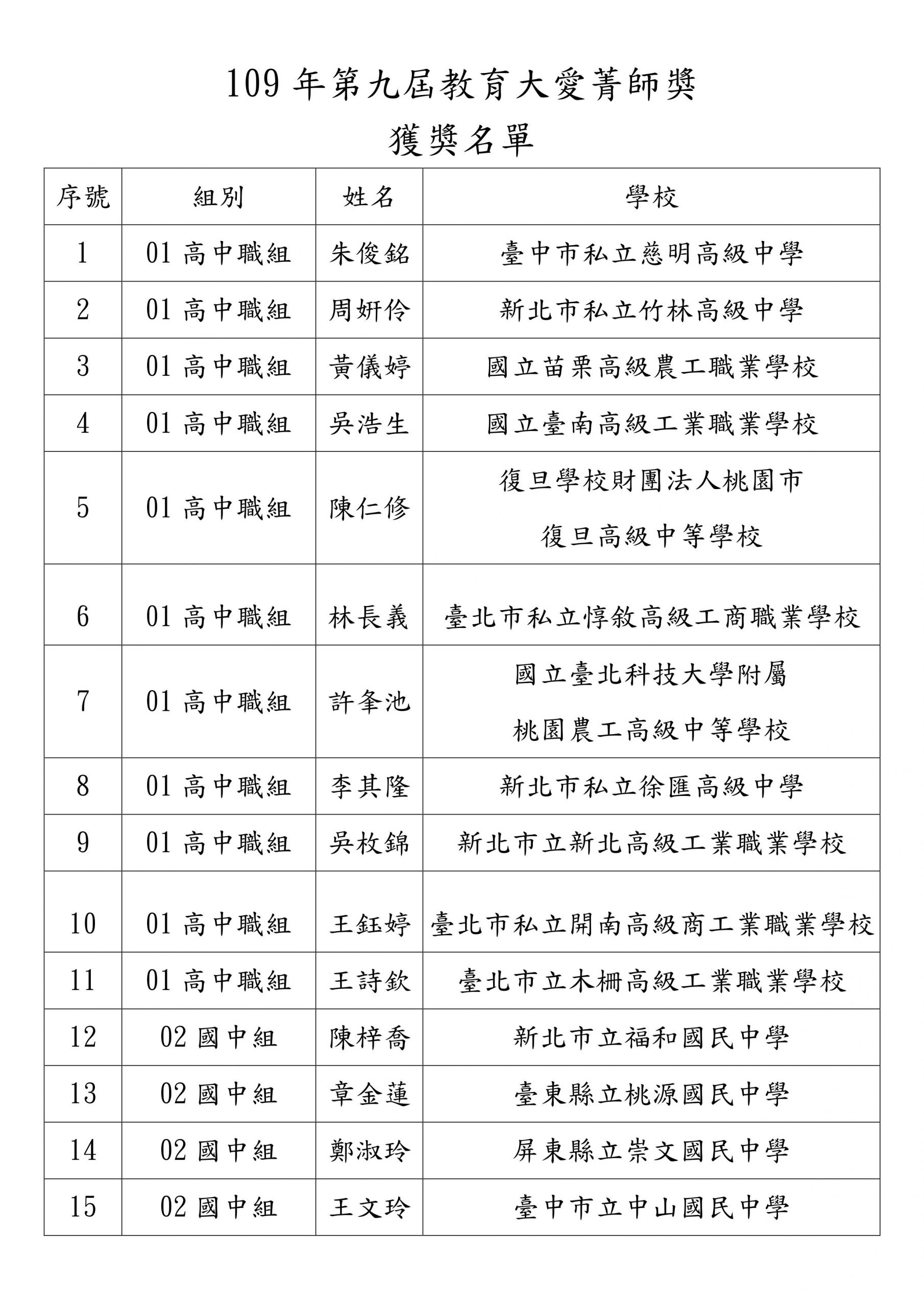 109 年第九屆教育大愛菁師獎
獲獎名單

| 序號 | 組別 | 姓名 | 學校 |
|---|---|---|---|
| 1 | 01 高中職組 | 朱俊銘 | 臺中市私立慈明高級中學 |
| 2 | 01 高中職組 | 周妍伶 | 新北市私立竹林高級中學 |
| 3 | 01 高中職組 | 黃儀婷 | 國立苗栗高級農工職業學校 |
| 4 | 01 高中職組 | 吳浩生 | 國立臺南高級工業職業學校 |
| 5 | 01 高中職組 | 陳仁修 | 復旦學校財團法人桃園市 復旦高級中等學校 |
| 6 | 01 高中職組 | 林長義 | 臺北市私立惇敘高級工商職業學校 |
| 7 | 01 高中職組 | 許夆池 | 國立臺北科技大學附屬 桃園農工高級中等學校 |
| 8 | 01 高中職組 | 李其隆 | 新北市私立徐匯高級中學 |
| 9 | 01 高中職組 | 吳枚錦 | 新北市立新北高級工業職業學校 |
| 10 | 01 高中職組 | 王鈺婷 | 臺北市私立開南高級商工業職業學校 |
| 11 | 01 高中職組 | 王詩欽 | 臺北市立木柵高級工業職業學校 |
| 12 | 02 國中組 | 陳梓喬 | 新北市立福和國民中學 |
| 13 | 02 國中組 | 章金蓮 | 臺東縣立桃源國民中學 |
| 14 | 02 國中組 | 鄭淑玲 | 屏東縣立崇文國民中學 |
| 15 | 02 國中組 | 王文玲 | 臺中市立中山國民中學 |